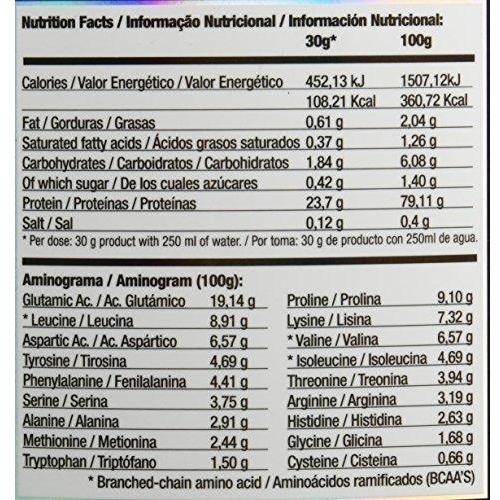 Nutrition Facts / Informação Nutricional / Información Nutricional:

| | 30g* | 100g |
|---|---|---|
| Calories / Valor Energético / Valor Energético | 452,13 kJ | 1507,12kJ |
| | 108,21 Kcal | 360,72 Kcal |
| Fat / Gorduras / Grasas | 0,61 g | 2,04 g |
| Saturated fatty acids / Ácidos grasos saturados | 0,37 g | 1,26 g |
| Carbohydrates / Carboidratos / Carbohidratos | 1,84 g | 6,08 g |
| Of which sugar / De los cuales azúcares | 0,42 g | 1,40 g |
| Protein / Proteínas / Proteínas | 23,7 g | 79,11 g |
| Salt / Sal | 0,12 g | 0,4 g |

* Per dose: 30 g product with 250 ml of water. / Por toma: 30 g de producto con 250ml de agua.

Aminograma / Aminogram (100g):

| | |
|---|---|
| Glutamic Ac. / Ac. Glutámico | 19,14 g |
| * Leucine / Leucina | 8,91 g |
| Aspartic Ac. / Ac. Aspártico | 6,57 g |
| Tyrosine / Tirosina | 4,69 g |
| Phenylalanine / Fenilalanina | 4,41 g |
| Serine / Serina | 3,75 g |
| Alanine / Alanina | 2,91 g |
| Methionine / Metionina | 2,44 g |
| Tryptophan / Triptófano | 1,50 g |

| | |
|---|---|
| Proline / Prolina | 9,10 g |
| Lysine / Lisina | 7,32 g |
| * Valine / Valina | 6,57 g |
| * Isoleucine / Isoleucina | 4,69 g |
| Threonine / Treonina | 3,94 g |
| Arginine / Arginina | 3,19 g |
| Histidine / Histidina | 2,63 g |
| Glycine / Glicina | 1,68 g |
| Cysteine / Cisteina | 0,66 g |

* Branched-chain amino acid / Aminoácidos ramificados (BCAA'S)